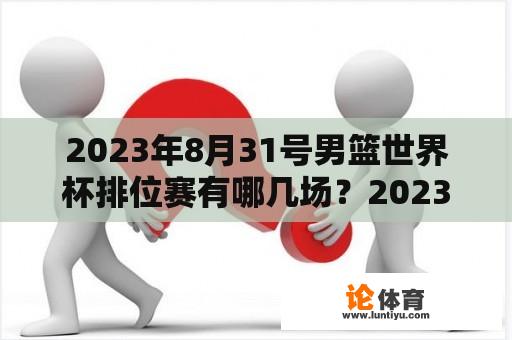 2023年8月31号男篮世界杯排位赛有哪几场？2023

论体育
www.luntiyu.com